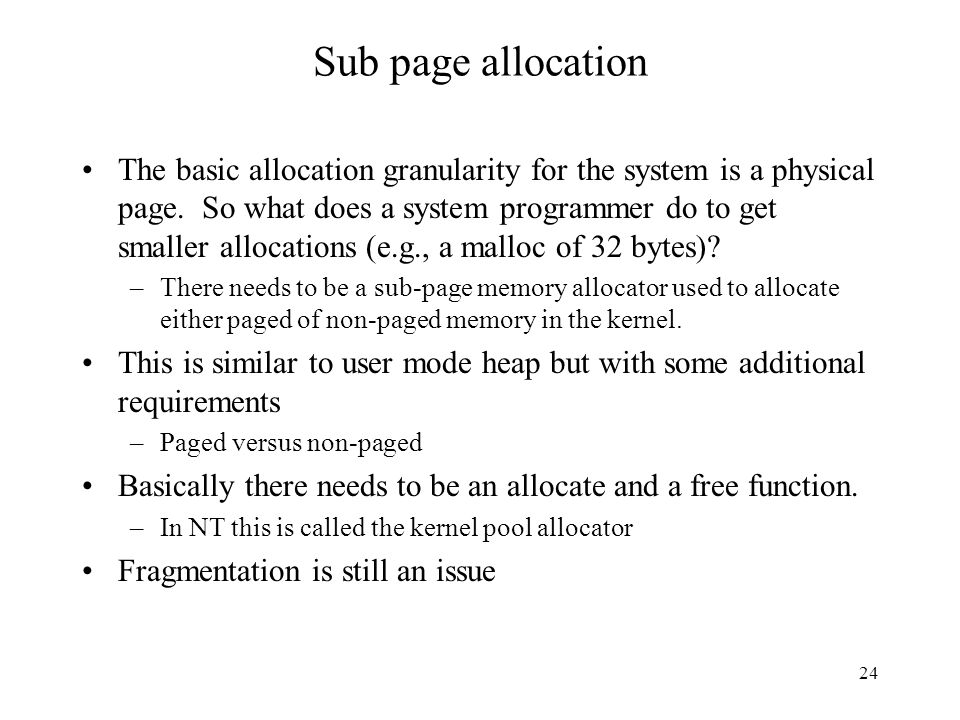 Sub page allocation

• The basic allocation granularity for the system is a physical page. So what does a system programmer do to get smaller allocations (e.g., a malloc of 32 bytes)?
  – There needs to be a sub-page memory allocator used to allocate either paged of non-paged memory in the kernel.
• This is similar to user mode heap but with some additional requirements
  – Paged versus non-paged
• Basically there needs to be an allocate and a free function.
  – In NT this is called the kernel pool allocator
• Fragmentation is still an issue

24